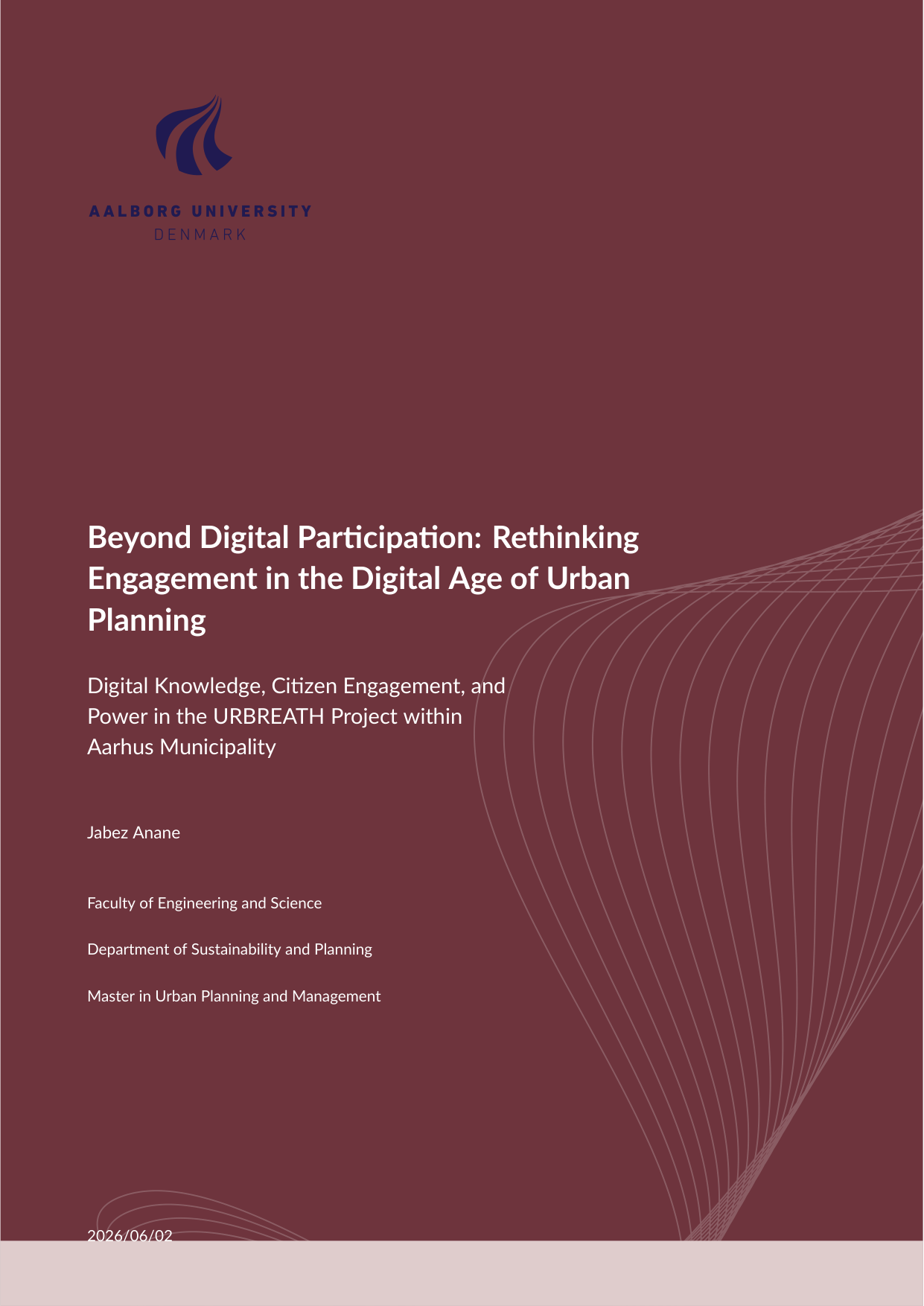 AALBORG UNIVERSITY
DENMARK

Beyond Digital Participation: Rethinking Engagement in the Digital Age of Urban Planning

Digital Knowledge, Citizen Engagement, and Power in the URBREATH Project within Aarhus Municipality

Jabez Anane

Faculty of Engineering and Science

Department of Sustainability and Planning

Master in Urban Planning and Management

2026/06/02